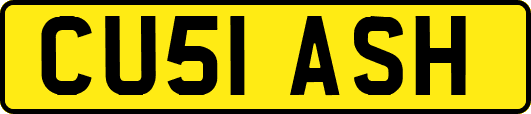 CU51 ASH